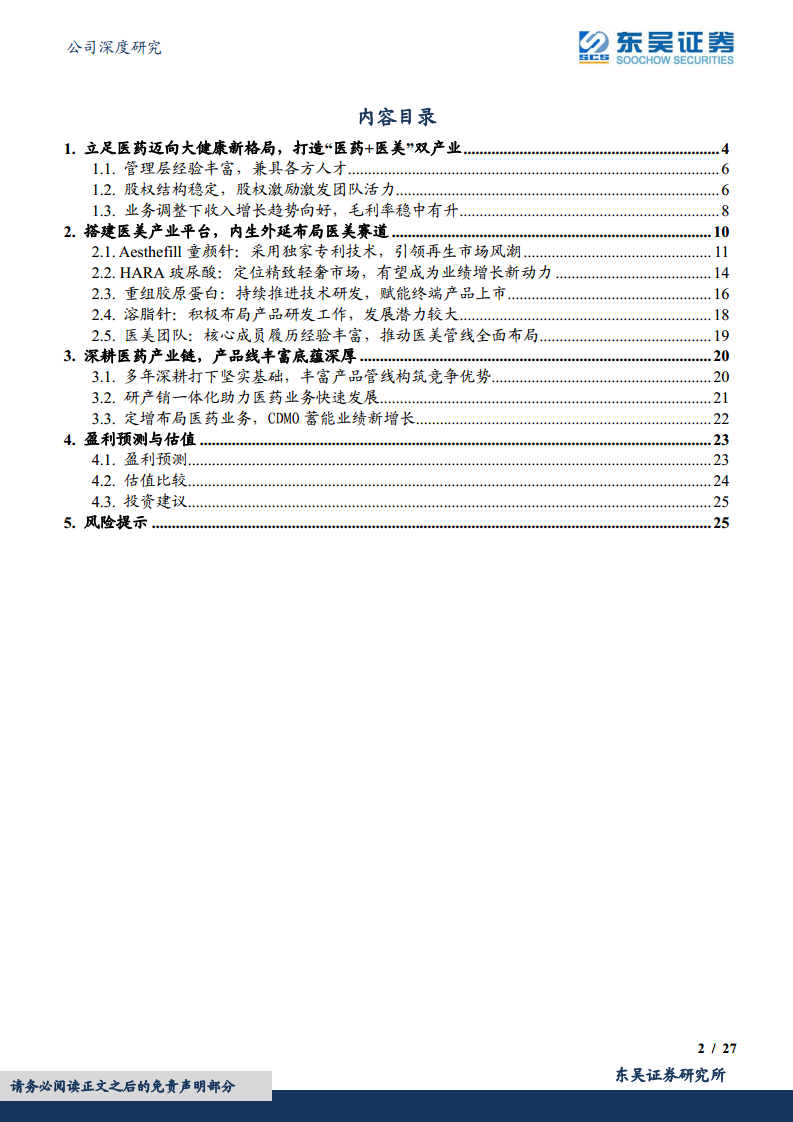 公司深度研究

SCS 东吴证券
SOOCHOW SECURITIES

内容目录

1. 立足医药迈向大健康新格局，打造“医药+医美”双产业 ........ 4
1.1. 管理层经验丰富，兼具各方人才 ........ 6
1.2. 股权结构稳定，股权激励激发团队活力 ........ 6
1.3. 业务调整下收入增长趋势向好，毛利率稳中有升 ........ 8
2. 搭建医美产业平台，内生外延布局医美赛道 ........ 10
2.1. Aesthefill 童颜针：采用独家专利技术，引领再生市场风潮 ........ 11
2.2. HARA 玻尿酸：定位精致轻奢市场，有望成为业绩增长新动力 ........ 14
2.3. 重组胶原蛋白：持续推进技术研发，赋能终端产品上市 ........ 16
2.4. 溶脂针：积极布局产品研发工作，发展潜力较大 ........ 18
2.5. 医美团队：核心成员履历经验丰富，推动医美管线全面布局 ........ 19
3. 深耕医药产业链，产品线丰富底蕴深厚 ........ 20
3.1. 多年深耕打下坚实基础，丰富产品管线构筑竞争优势 ........ 20
3.2. 研产销一体化助力医药业务快速发展 ........ 21
3.3. 定增布局医药业务，CDMO 蓄能业绩新增长 ........ 22
4. 盈利预测与估值 ........ 23
4.1. 盈利预测 ........ 23
4.2. 估值比较 ........ 24
4.3. 投资建议 ........ 25
5. 风险提示 ........ 25

2 / 27

请务必阅读正文之后的免责声明部分

东吴证券研究所